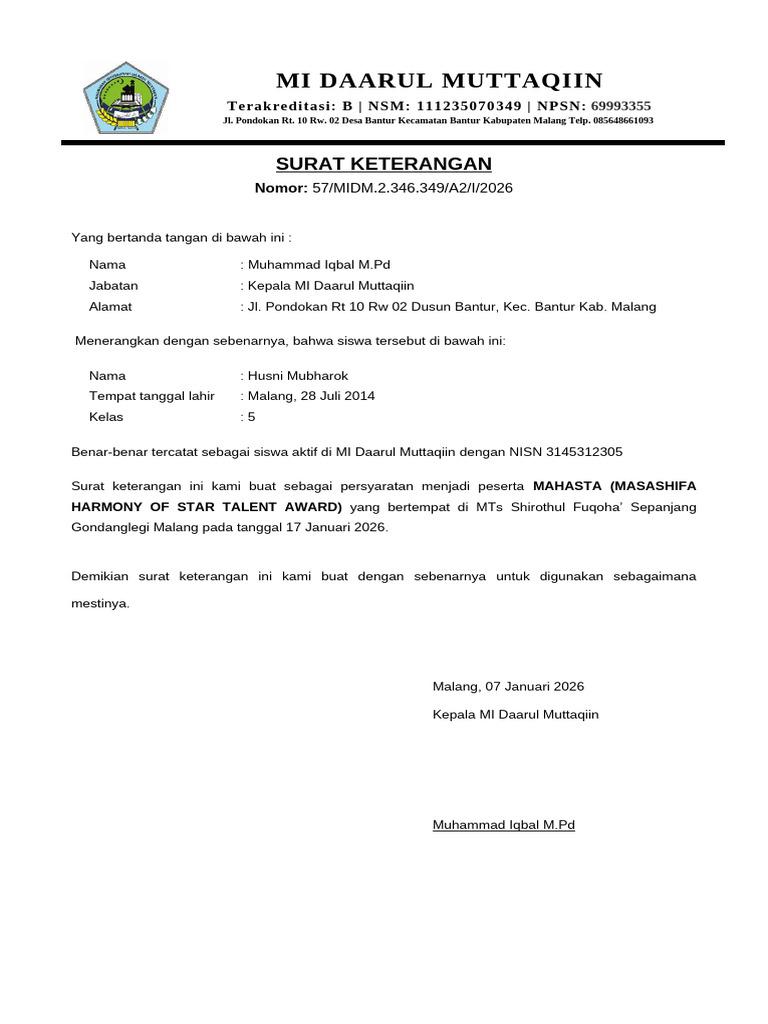 MI DAARUL MUTTAQIIN

Terakreditasi: B | NSM: 111235070349 | NPSN: 69993355

Jl. Pondokan Rt. 10 Rw. 02 Desa Bantur Kecamatan Bantur Kabupaten Malang Telp. 085648661093

SURAT KETERANGAN

Nomor: 57/MIDM.2.346.349/A2/I/2026

Yang bertanda tangan di bawah ini :

Nama : Muhammad Iqbal M.Pd
Jabatan : Kepala MI Daarul Muttaqiin
Alamat : Jl. Pondokan Rt 10 Rw 02 Dusun Bantur, Kec. Bantur Kab. Malang

Menerangkan dengan sebenarnya, bahwa siswa tersebut di bawah ini:

Nama : Husni Mubharok
Tempat tanggal lahir : Malang, 28 Juli 2014
Kelas : 5

Benar-benar tercatat sebagai siswa aktif di MI Daarul Muttaqiin dengan NISN 3145312305

Surat keterangan ini kami buat sebagai persyaratan menjadi peserta MAHASTA (MASASHIFA HARMONY OF STAR TALENT AWARD) yang bertempat di MTs Shirothul Fuqoha' Sepanjang Gondanglegi Malang pada tanggal 17 Januari 2026.

Demikian surat keterangan ini kami buat dengan sebenarnya untuk digunakan sebagaimana mestinya.

Malang, 07 Januari 2026
Kepala MI Daarul Muttaqiin

Muhammad Iqbal M.Pd